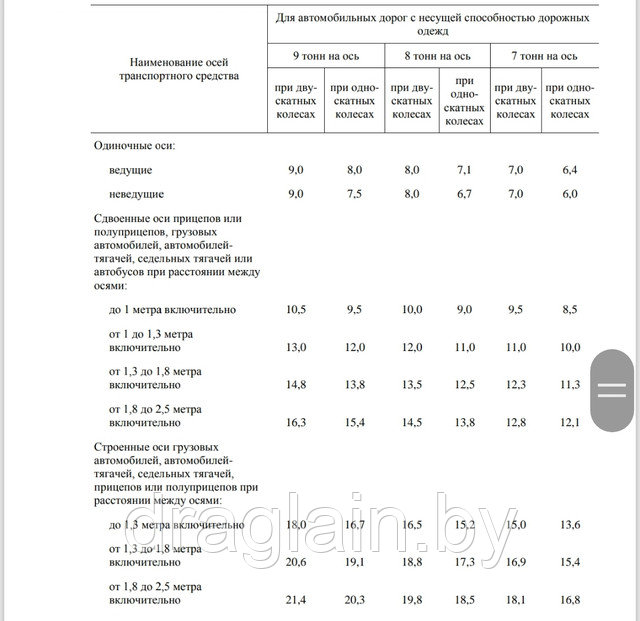 | Наименование осей транспортного средства | Для автомобильных дорог с несущей способностью дорожных одежд | | | | | |
|---|---|---|---|---|---|---|
| | 9 тонн на ось | | 8 тонн на ось | | 7 тонн на ось | |
| | при двускатных колесах | при односкатных колесах | при двускатных колесах | при односкатных колесах | при двускатных колесах | при односкатных колесах |
| Одиночные оси: | | | | | | |
| ведущие | 9,0 | 8,0 | 8,0 | 7,1 | 7,0 | 6,4 |
| неведущие | 9,0 | 7,5 | 8,0 | 6,7 | 7,0 | 6,0 |
| Сдвоенные оси прицепов или полуприцепов, грузовых автомобилей, автомобилей-тягачей, седельных тягачей или автобусов при расстоянии между осями: | | | | | | |
| до 1 метра включительно | 10,5 | 9,5 | 10,0 | 9,0 | 9,5 | 8,5 |
| от 1 до 1,3 метра включительно | 13,0 | 12,0 | 12,0 | 11,0 | 11,0 | 10,0 |
| от 1,3 до 1,8 метра включительно | 14,8 | 13,8 | 13,5 | 12,5 | 12,3 | 11,3 |
| от 1,8 до 2,5 метра включительно | 16,3 | 15,4 | 14,5 | 13,8 | 12,8 | 12,1 |
| Строенные оси грузовых автомобилей, автомобилей-тягачей, седельных тягачей, прицепов или полуприцепов при расстоянии между осями: | | | | | | |
| до 1,3 метра включительно | 18,0 | 16,7 | 16,5 | 15,2 | 15,0 | 13,6 |
| от 1,3 до 1,8 метра включительно | 20,6 | 19,1 | 18,8 | 17,3 | 16,9 | 15,4 |
| от 1,8 до 2,5 метра включительно | 21,4 | 20,3 | 19,8 | 18,5 | 18,1 | 16,8 |

draglain.by